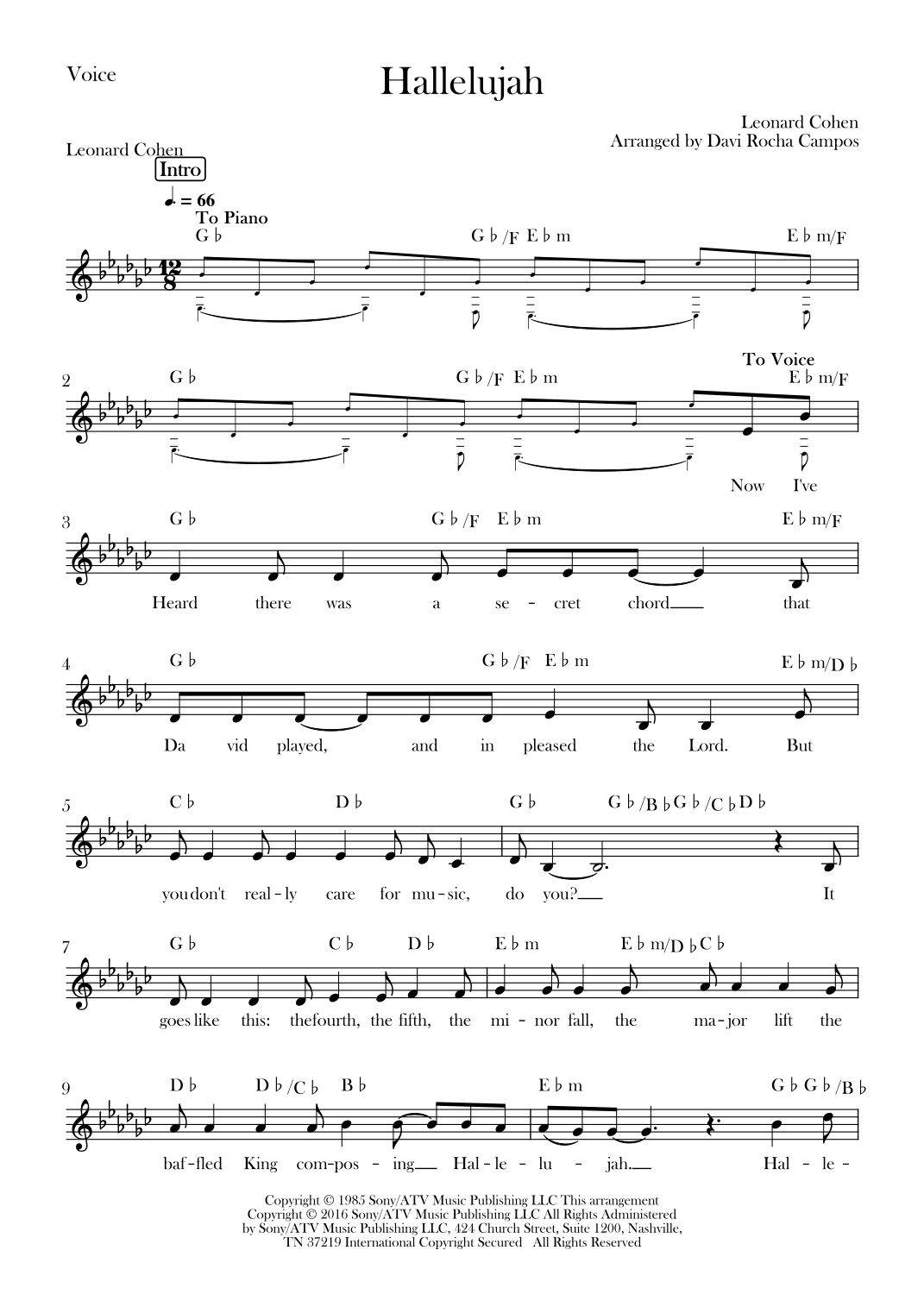 Voice

Hallelujah

Leonard Cohen
Arranged by Davi Rocha Campos

Leonard Cohen

Intro

♩. = 66
To Piano

G♭ G♭/F E♭m E♭m/F

2 G♭ G♭/F E♭m To Voice E♭m/F

Now I've

3 G♭ G♭/F E♭m E♭m/F

Heard there was a se - cret chord that

4 G♭ G♭/F E♭m E♭m/D♭

Da vid played, and in pleased the Lord. But

5 C♭ D♭ G♭ G♭/B♭ G♭/C♭ D♭

you don't real - ly care for mu - sic, do you? It

7 G♭ C♭ D♭ E♭m E♭m/D♭ C♭

goes like this: the fourth, the fifth, the mi - nor fall, the ma - jor lift the

9 D♭ D♭/C♭ B♭ E♭m G♭ G♭/B♭

baf - fled King com - pos - ing Hal - le - lu - jah. Hal - le -

Copyright © 1985 Sony/ATV Music Publishing LLC This arrangement Copyright © 2016 Sony/ATV Music Publishing LLC All Rights Administered by Sony/ATV Music Publishing LLC, 424 Church Street, Suite 1200, Nashville, TN 37219 International Copyright Secured All Rights Reserved